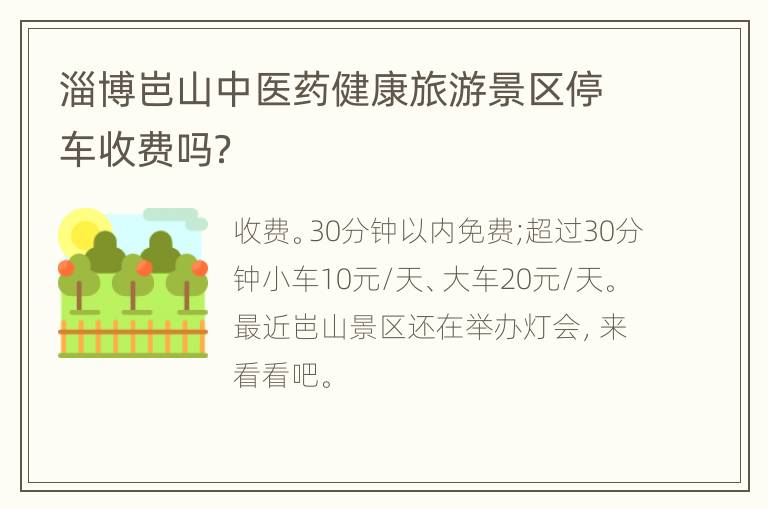 淄博岜山中医药健康旅游景区停车收费吗?

收费。30分钟以内免费;超过30分钟小车10元/天、大车20元/天。最近岜山景区还在举办灯会, 来看看吧。